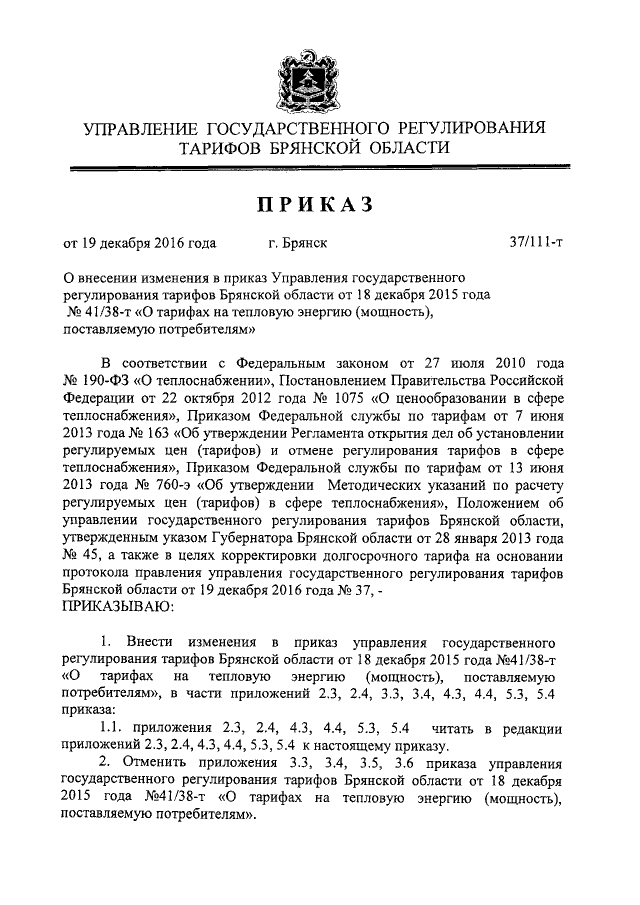 УПРАВЛЕНИЕ ГОСУДАРСТВЕННОГО РЕГУЛИРОВАНИЯ ТАРИФОВ БРЯНСКОЙ ОБЛАСТИ

ПРИКАЗ

от 19 декабря 2016 года г. Брянск 37/111-т

О внесении изменения в приказ Управления государственного регулирования тарифов Брянской области от 18 декабря 2015 года № 41/38-т «О тарифах на тепловую энергию (мощность), поставляемую потребителям»

В соответствии с Федеральным законом от 27 июля 2010 года № 190-ФЗ «О теплоснабжении», Постановлением Правительства Российской Федерации от 22 октября 2012 года № 1075 «О ценообразовании в сфере теплоснабжения», Приказом Федеральной службы по тарифам от 7 июня 2013 года № 163 «Об утверждении Регламента открытия дел об установлении регулируемых цен (тарифов) и отмене регулирования тарифов в сфере теплоснабжения», Приказом Федеральной службы по тарифам от 13 июня 2013 года № 760-э «Об утверждении Методических указаний по расчету регулируемых цен (тарифов) в сфере теплоснабжения», Положением об управлении государственного регулирования тарифов Брянской области, утвержденным указом Губернатора Брянской области от 28 января 2013 года № 45, а также в целях корректировки долгосрочного тарифа на основании протокола правления управления государственного регулирования тарифов Брянской области от 19 декабря 2016 года № 37, -
ПРИКАЗЫВАЮ:

1. Внести изменения в приказ управления государственного регулирования тарифов Брянской области от 18 декабря 2015 года №41/38-т «О тарифах на тепловую энергию (мощность), поставляемую потребителям», в части приложений 2.3, 2.4, 3.3, 3.4, 4.3, 4.4, 5.3, 5.4 приказа:

1.1. приложения 2.3, 2.4, 4.3, 4.4, 5.3, 5.4 читать в редакции приложений 2.3, 2.4, 4.3, 4.4, 5.3, 5.4 к настоящему приказу.

2. Отменить приложения 3.3, 3.4, 3.5, 3.6 приказа управления государственного регулирования тарифов Брянской области от 18 декабря 2015 года №41/38-т «О тарифах на тепловую энергию (мощность), поставляемую потребителям».